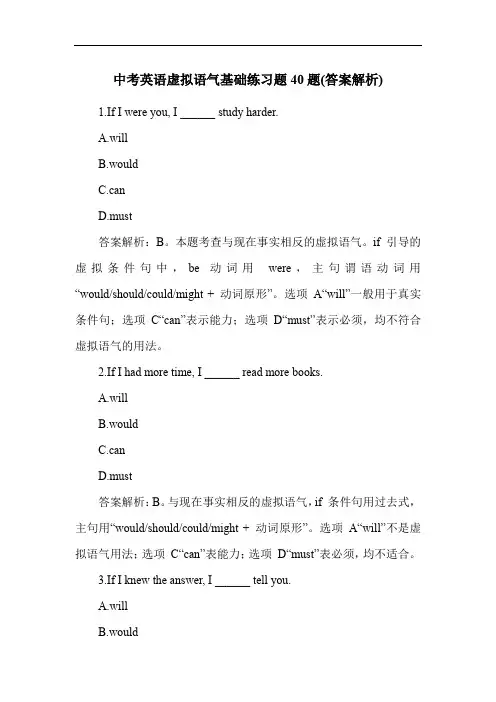 中考英语虚拟语气基础练习题 40 题(答案解析)

1.If I were you, I ______ study harder.

A.will

B.would

C.can

D.must

答案解析：B。本题考查与现在事实相反的虚拟语气。if 引导的虚拟条件句中，be 动词用 were，主句谓语动词用“would/should/could/might + 动词原形”。选项 A“will”一般用于真实条件句；选项 C“can”表示能力；选项 D“must”表示必须，均不符合虚拟语气的用法。

2.If I had more time, I ______ read more books.

A.will

B.would

C.can

D.must

答案解析：B。与现在事实相反的虚拟语气，if 条件句用过去式，主句用“would/should/could/might + 动词原形”。选项 A“will”不是虚拟语气用法；选项 C“can”表能力；选项 D“must”表必须，均不适合。

3.If I knew the answer, I ______ tell you.

A.will

B.would